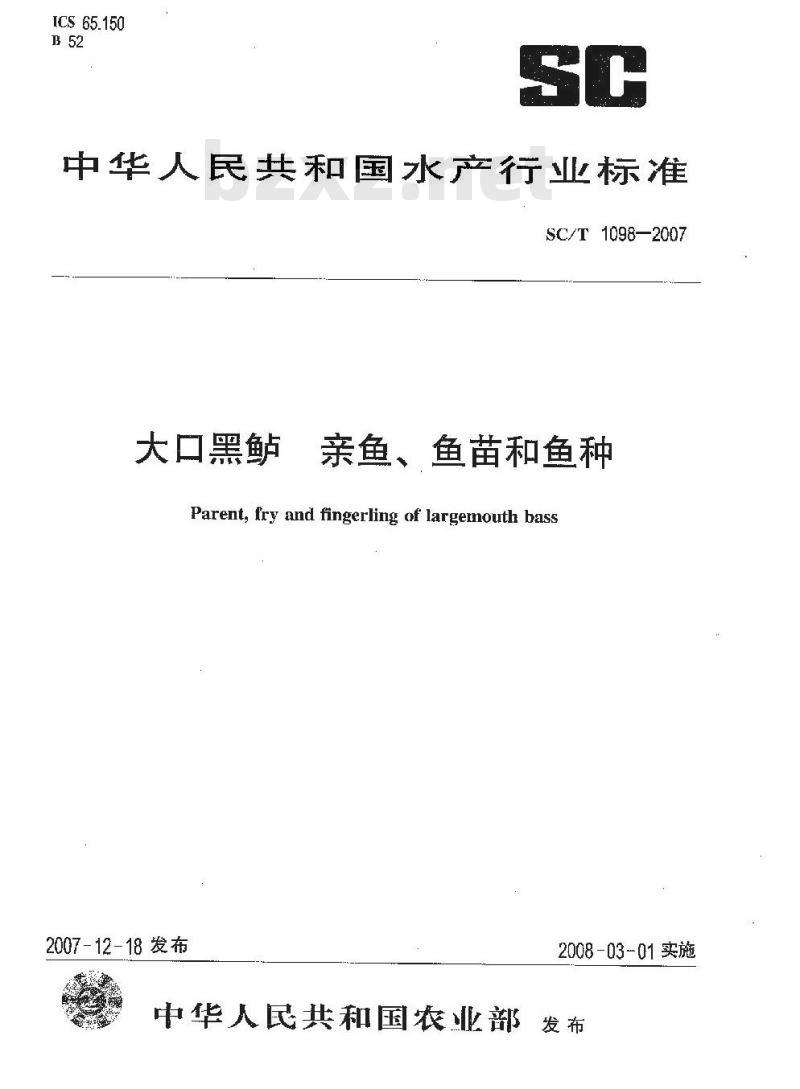 ICS 65.150
B 52

SC

中华人民共和国水产行业标准

bzxz.net

SC/T 1098—2007

大口黑鲈　亲鱼、鱼苗和鱼种

Parent, fry and fingerling of largemouth bass

2007-12-18 发布

2008-03-01 实施

中华人民共和国农业部 发布